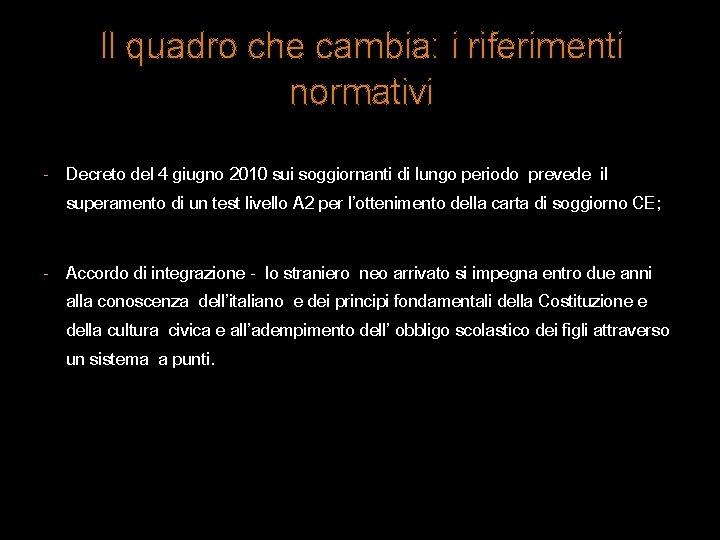 Il quadro che cambia: i riferimenti normativi

- Decreto del 4 giugno 2010 sui soggiornanti di lungo periodo prevede il superamento di un test livello A2 per l'ottenimento della carta di soggiorno CE;

- Accordo di integrazione - lo straniero neo arrivato si impegna entro due anni alla conoscenza dell'italiano e dei principi fondamentali della Costituzione e della cultura civica e all'adempimento dell' obbligo scolastico dei figli attraverso un sistema a punti.